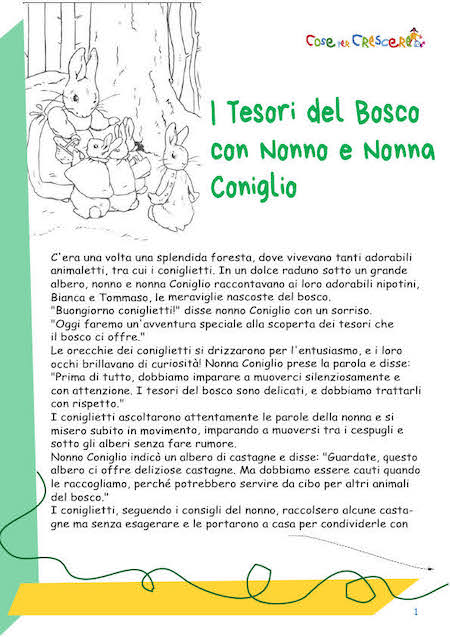 Cose per Crescere

I Tesori del Bosco con Nonno e Nonna Coniglio

C'era una volta una splendida foresta, dove vivevano tanti adorabili animaletti, tra cui i coniglietti. In un dolce raduno sotto un grande albero, nonno e nonna Coniglio raccontavano ai loro adorabili nipotini, Bianca e Tommaso, le meraviglie nascoste del bosco.
"Buongiorno coniglietti!" disse nonno Coniglio con un sorriso.
"Oggi faremo un'avventura speciale alla scoperta dei tesori che il bosco ci offre."
Le orecchie dei coniglietti si drizzarono per l'entusiasmo, e i loro occhi brillavano di curiosità! Nonna Coniglio prese la parola e disse: "Prima di tutto, dobbiamo imparare a muoverci silenziosamente e con attenzione. I tesori del bosco sono delicati, e dobbiamo trattarli con rispetto."
I coniglietti ascoltarono attentamente le parole della nonna e si misero subito in movimento, imparando a muoversi tra i cespugli e sotto gli alberi senza fare rumore.
Nonno Coniglio indicò un albero di castagne e disse: "Guardate, questo albero ci offre deliziose castagne. Ma dobbiamo essere cauti quando le raccogliamo, perché potrebbero servire da cibo per altri animali del bosco."
I coniglietti, seguendo i consigli del nonno, raccolsero alcune castagne ma senza esagerare e le portarono a casa per condividerle con

1